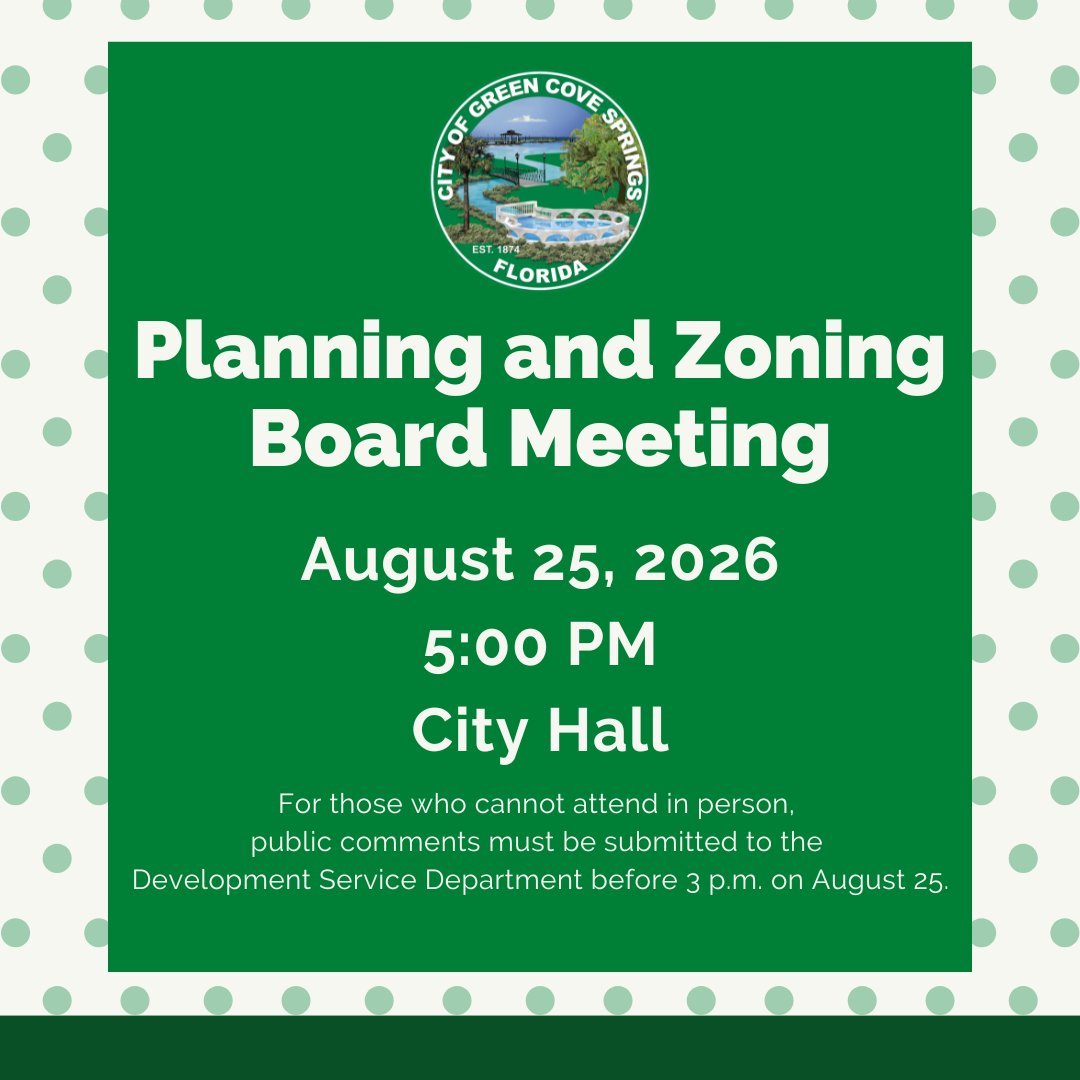 CITY OF GREEN COVE SPRINGS
EST. 1874
FLORIDA

Planning and Zoning Board Meeting

August 25, 2026
5:00 PM
City Hall

For those who cannot attend in person, public comments must be submitted to the Development Service Department before 3 p.m. on August 25.